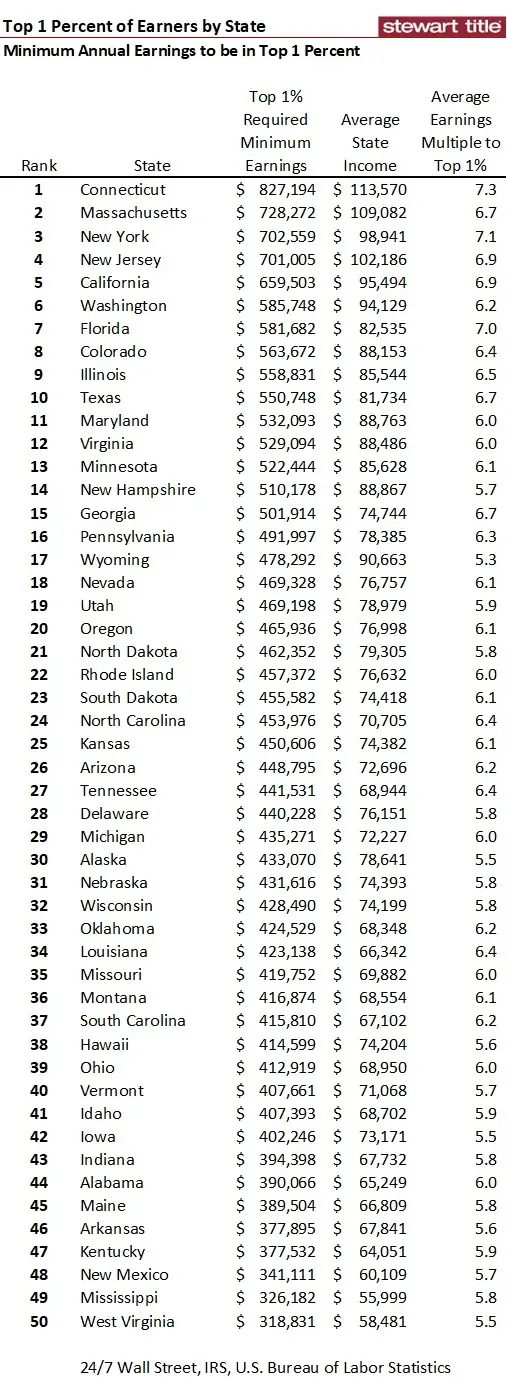 Top 1 Percent of Earners by State

stewart title

Minimum Annual Earnings to be in Top 1 Percent

| Rank | State | Top 1% Required Minimum Earnings | Average State Income | Average Earnings Multiple to Top 1% |
|---|---|---|---|---|
| 1 | Connecticut | $ 827,194 | $ 113,570 | 7.3 |
| 2 | Massachusetts | $ 728,272 | $ 109,082 | 6.7 |
| 3 | New York | $ 702,559 | $ 98,941 | 7.1 |
| 4 | New Jersey | $ 701,005 | $ 102,186 | 6.9 |
| 5 | California | $ 659,503 | $ 95,494 | 6.9 |
| 6 | Washington | $ 585,748 | $ 94,129 | 6.2 |
| 7 | Florida | $ 581,682 | $ 82,535 | 7.0 |
| 8 | Colorado | $ 563,672 | $ 88,153 | 6.4 |
| 9 | Illinois | $ 558,831 | $ 85,544 | 6.5 |
| 10 | Texas | $ 550,748 | $ 81,734 | 6.7 |
| 11 | Maryland | $ 532,093 | $ 88,763 | 6.0 |
| 12 | Virginia | $ 529,094 | $ 88,486 | 6.0 |
| 13 | Minnesota | $ 522,444 | $ 85,628 | 6.1 |
| 14 | New Hampshire | $ 510,178 | $ 88,867 | 5.7 |
| 15 | Georgia | $ 501,914 | $ 74,744 | 6.7 |
| 16 | Pennsylvania | $ 491,997 | $ 78,385 | 6.3 |
| 17 | Wyoming | $ 478,292 | $ 90,663 | 5.3 |
| 18 | Nevada | $ 469,328 | $ 76,757 | 6.1 |
| 19 | Utah | $ 469,198 | $ 78,979 | 5.9 |
| 20 | Oregon | $ 465,936 | $ 76,998 | 6.1 |
| 21 | North Dakota | $ 462,352 | $ 79,305 | 5.8 |
| 22 | Rhode Island | $ 457,372 | $ 76,632 | 6.0 |
| 23 | South Dakota | $ 455,582 | $ 74,418 | 6.1 |
| 24 | North Carolina | $ 453,976 | $ 70,705 | 6.4 |
| 25 | Kansas | $ 450,606 | $ 74,382 | 6.1 |
| 26 | Arizona | $ 448,795 | $ 72,696 | 6.2 |
| 27 | Tennessee | $ 441,531 | $ 68,944 | 6.4 |
| 28 | Delaware | $ 440,228 | $ 76,151 | 5.8 |
| 29 | Michigan | $ 435,271 | $ 72,227 | 6.0 |
| 30 | Alaska | $ 433,070 | $ 78,641 | 5.5 |
| 31 | Nebraska | $ 431,616 | $ 74,393 | 5.8 |
| 32 | Wisconsin | $ 428,490 | $ 74,199 | 5.8 |
| 33 | Oklahoma | $ 424,529 | $ 68,348 | 6.2 |
| 34 | Louisiana | $ 423,138 | $ 66,342 | 6.4 |
| 35 | Missouri | $ 419,752 | $ 69,882 | 6.0 |
| 36 | Montana | $ 416,874 | $ 68,554 | 6.1 |
| 37 | South Carolina | $ 415,810 | $ 67,102 | 6.2 |
| 38 | Hawaii | $ 414,599 | $ 74,204 | 5.6 |
| 39 | Ohio | $ 412,919 | $ 68,950 | 6.0 |
| 40 | Vermont | $ 407,661 | $ 71,068 | 5.7 |
| 41 | Idaho | $ 407,393 | $ 68,702 | 5.9 |
| 42 | Iowa | $ 402,246 | $ 73,171 | 5.5 |
| 43 | Indiana | $ 394,398 | $ 67,732 | 5.8 |
| 44 | Alabama | $ 390,066 | $ 65,249 | 6.0 |
| 45 | Maine | $ 389,504 | $ 66,809 | 5.8 |
| 46 | Arkansas | $ 377,895 | $ 67,841 | 5.6 |
| 47 | Kentucky | $ 377,532 | $ 64,051 | 5.9 |
| 48 | New Mexico | $ 341,111 | $ 60,109 | 5.7 |
| 49 | Mississippi | $ 326,182 | $ 55,999 | 5.8 |
| 50 | West Virginia | $ 318,831 | $ 58,481 | 5.5 |

24/7 Wall Street, IRS, U.S. Bureau of Labor Statistics